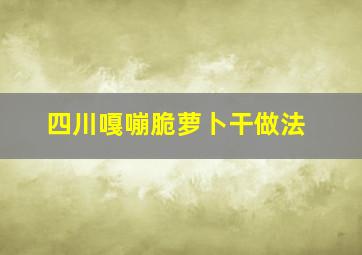 四川嘎嘣脆萝卜干做法